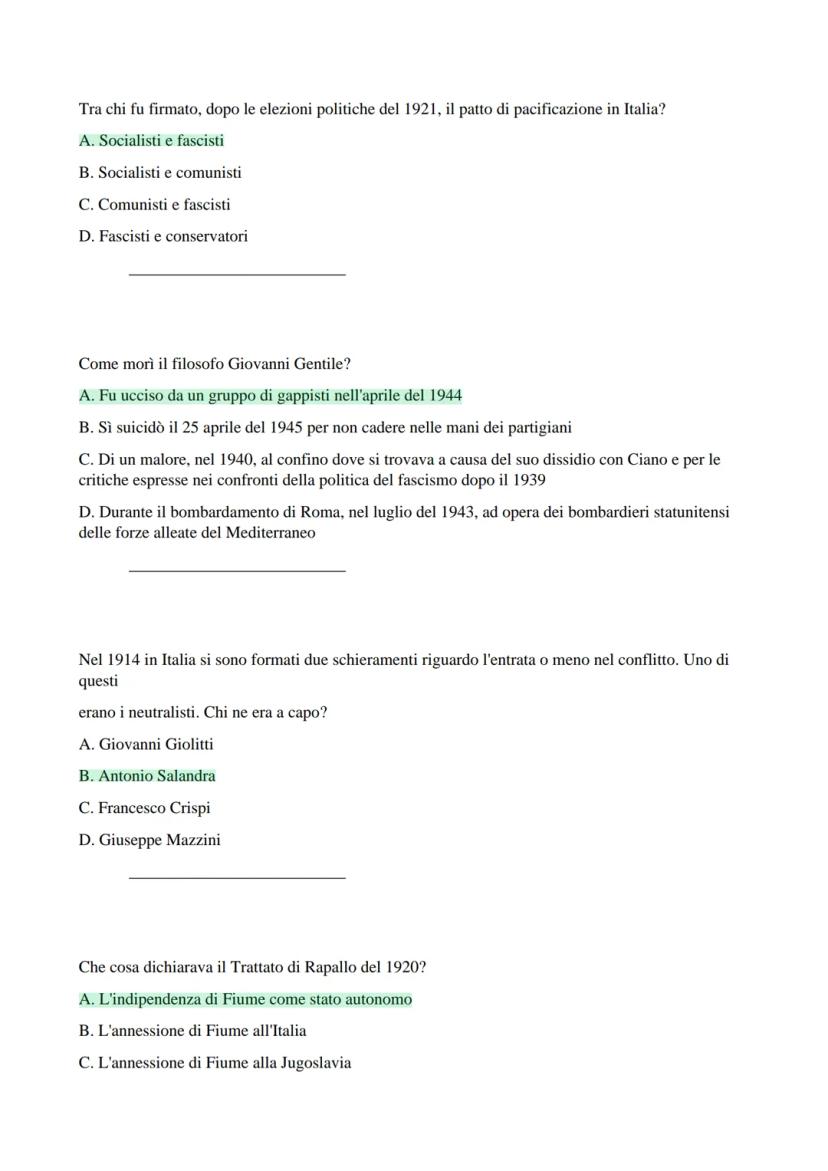 Tra chi fu firmato, dopo le elezioni politiche del 1921, il patto di pacificazione in Italia?

A. Socialisti e fascisti

B. Socialisti e comunisti

C. Comunisti e fascisti

D. Fascisti e conservatori

Come morì il filosofo Giovanni Gentile?

A. Fu ucciso da un gruppo di gappisti nell'aprile del 1944

B. Sì suicidò il 25 aprile del 1945 per non cadere nelle mani dei partigiani

C. Di un malore, nel 1940, al confino dove si trovava a causa del suo dissidio con Ciano e per le critiche espresse nei confronti della politica del fascismo dopo il 1939

D. Durante il bombardamento di Roma, nel luglio del 1943, ad opera dei bombardieri statunitensi delle forze alleate del Mediterraneo

Nel 1914 in Italia si sono formati due schieramenti riguardo l'entrata o meno nel conflitto. Uno di questi

erano i neutralisti. Chi ne era a capo?

A. Giovanni Giolitti

B. Antonio Salandra

C. Francesco Crispi

D. Giuseppe Mazzini

Che cosa dichiarava il Trattato di Rapallo del 1920?

A. L'indipendenza di Fiume come stato autonomo

B. L'annessione di Fiume all'Italia

C. L'annessione di Fiume alla Jugoslavia